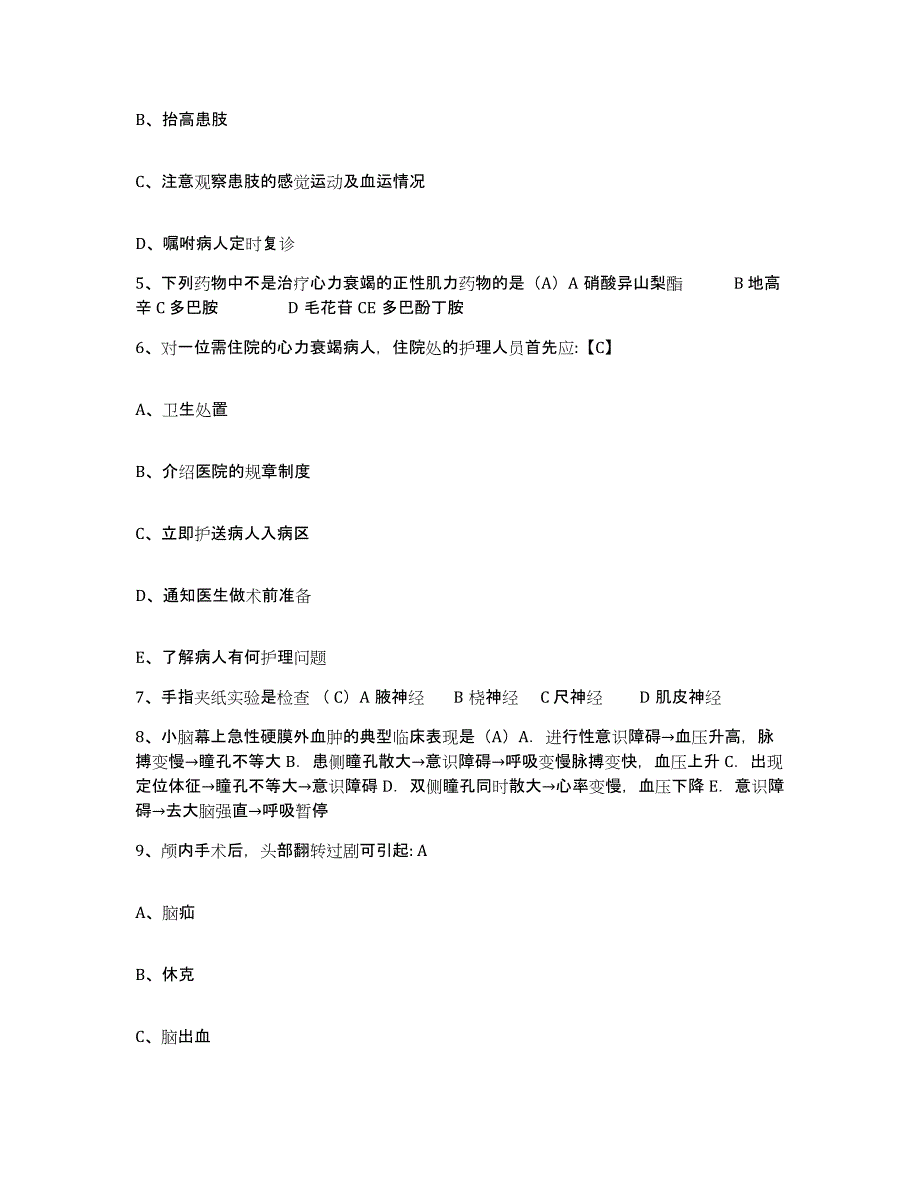 B、抬高患肢

C、注意观察患肢的感觉运动及血运情况

D、嘱咐病人定时复诊

5、下列药物中不是治疗心力衰竭的正性肌力药物的是（A）A 硝酸异山梨酯　　B 地高辛 C 多巴胺　　D 毛花苷 CE 多巴酚丁胺

6、对一位需住院的心力衰竭病人，住院处的护理人员首先应:【C】

A、卫生处置

B、介绍医院的规章制度

C、立即护送病人入病区

D、通知医生做术前准备

E、了解病人有何护理问题

7、手指夹纸实验是检查 （C）A 腋神经　B 桡神经　C 尺神经　D 肌皮神经

8、小脑幕上急性硬膜外血肿的典型临床表现是（A）A. 进行性意识障碍→血压升高，脉搏变慢→瞳孔不等大 B. 患侧瞳孔散大→意识障碍→呼吸变慢脉搏变快，血压上升 C. 出现定位体征→瞳孔不等大→意识障碍 D. 双侧瞳孔同时散大→心率变慢，血压下降 E. 意识障碍→去大脑强直→呼吸暂停

9、颅内手术后，头部翻转过剧可引起: A

A、脑疝

B、休克

C、脑出血